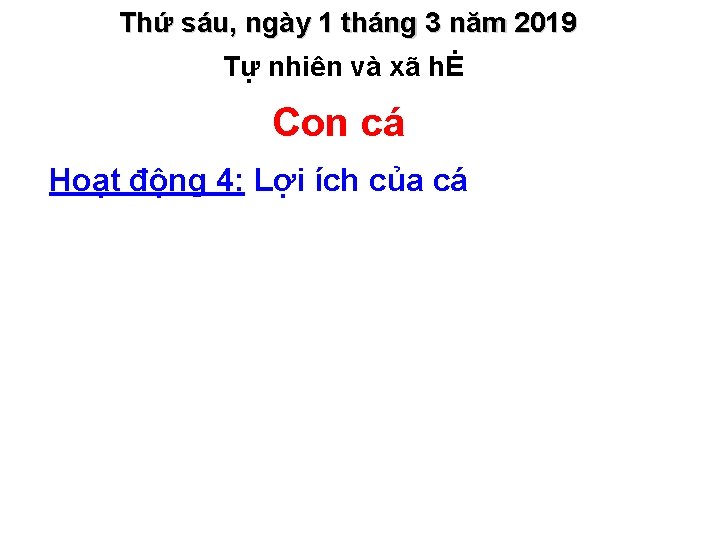 Thứ sáu, ngày 1 tháng 3 năm 2019
Tự nhiên và xã hĖ

Con cá

Hoạt động 4: Lợi ích của cá